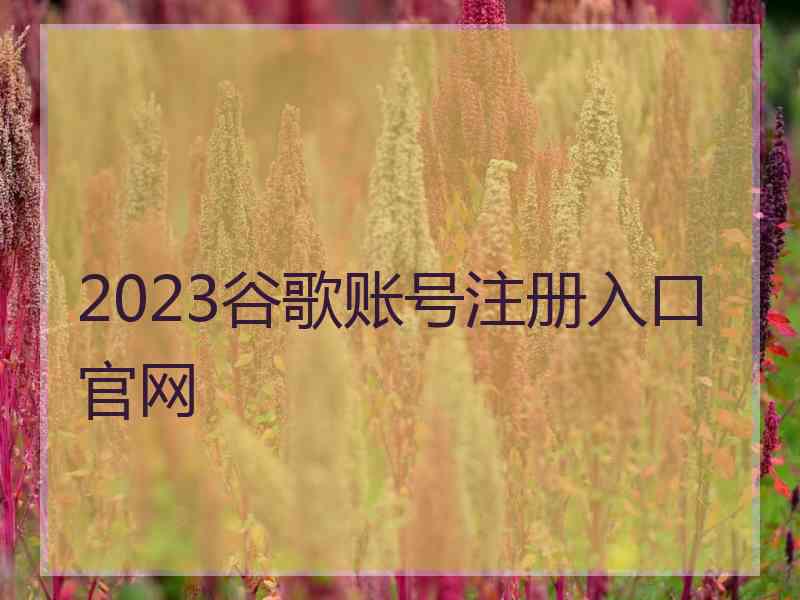 2023谷歌账号注册入口官网